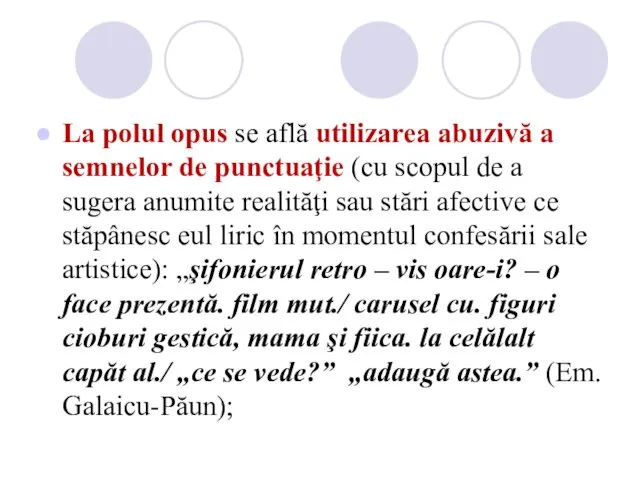 La polul opus se află utilizarea abuzivă a semnelor de punctuaţie (cu scopul de a sugera anumite realităţi sau stări afective ce stăpânesc eul liric în momentul confesării sale artistice): „şifonierul retro – vis oare-i? – o face prezentă. film mut./ carusel cu. figuri cioburi gestică, mama şi fiica. la celălalt capăt al./ „ce se vede?” „adaugă astea.” (Em. Galaicu-Păun);